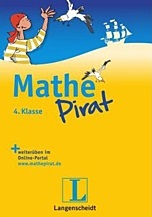 Mathe Pirat

4. Klasse

+ weiterüben im Online-Portal www.mathepirat.de

L

Langenscheidt